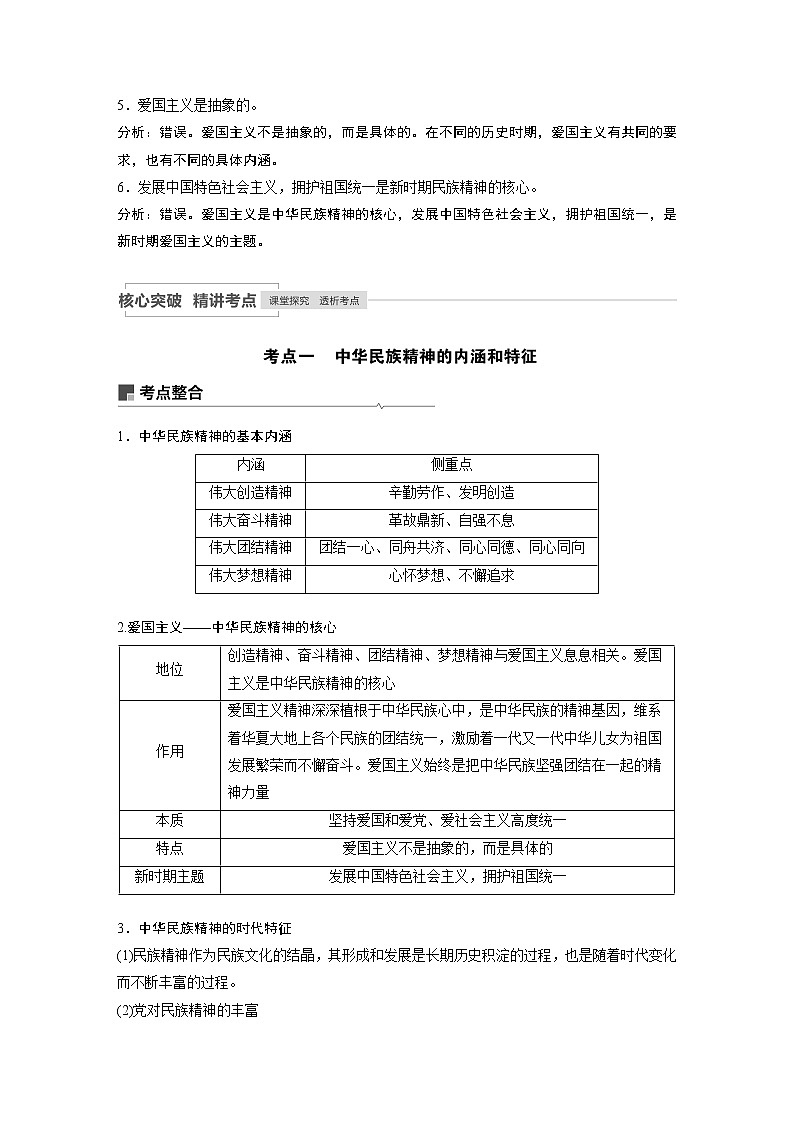 5．爱国主义是抽象的。

分析：错误。爱国主义不是抽象的，而是具体的。在不同的历史时期，爱国主义有共同的要求，也有不同的具体内涵。

6．发展中国特色社会主义，拥护祖国统一是新时期民族精神的核心。

分析：错误。爱国主义是中华民族精神的核心，发展中国特色社会主义，拥护祖国统一，是新时期爱国主义的主题。

核心突破　精讲考点　课堂探究　透析考点

考点一　中华民族精神的内涵和特征

考点整合

1．中华民族精神的基本内涵

| 内涵 | 侧重点 |
|---|---|
| 伟大创造精神 | 辛勤劳作、发明创造 |
| 伟大奋斗精神 | 革故鼎新、自强不息 |
| 伟大团结精神 | 团结一心、同舟共济、同心同德、同心同向 |
| 伟大梦想精神 | 心怀梦想、不懈追求 |

2.爱国主义——中华民族精神的核心

| 地位 | 创造精神、奋斗精神、团结精神、梦想精神与爱国主义息息相关。爱国主义是中华民族精神的核心 |
|---|---|
| 作用 | 爱国主义精神深深植根于中华民族心中，是中华民族的精神基因，维系着华夏大地上各个民族的团结统一，激励着一代又一代中华儿女为祖国发展繁荣而不懈奋斗。爱国主义始终是把中华民族坚强团结在一起的精神力量 |
| 本质 | 坚持爱国和爱党、爱社会主义高度统一 |
| 特点 | 爱国主义不是抽象的，而是具体的 |
| 新时期主题 | 发展中国特色社会主义，拥护祖国统一 |

3．中华民族精神的时代特征

(1)民族精神作为民族文化的结晶，其形成和发展是长期历史积淀的过程，也是随着时代变化而不断丰富的过程。

(2)党对民族精神的丰富